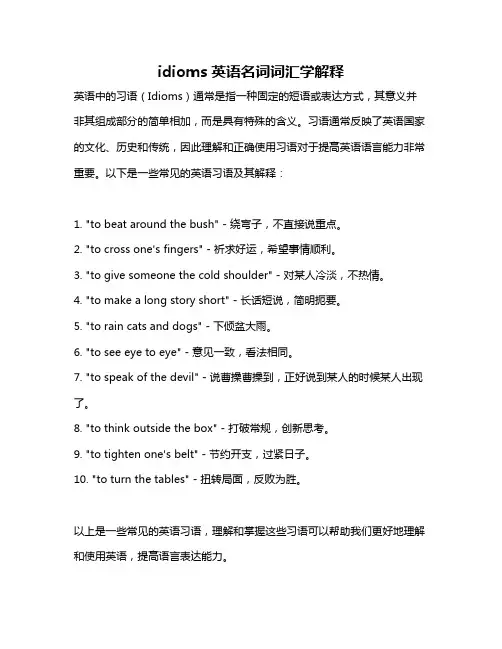 idioms 英语名词词汇学解释

英语中的习语（Idioms）通常是指一种固定的短语或表达方式，其意义并非其组成部分的简单相加，而是具有特殊的含义。习语通常反映了英语国家的文化、历史和传统，因此理解和正确使用习语对于提高英语语言能力非常重要。以下是一些常见的英语习语及其解释：

1. "to beat around the bush" - 绕弯子，不直接说重点。
2. "to cross one's fingers" - 祈求好运，希望事情顺利。
3. "to give someone the cold shoulder" - 对某人冷淡，不热情。
4. "to make a long story short" - 长话短说，简明扼要。
5. "to rain cats and dogs" - 下倾盆大雨。
6. "to see eye to eye" - 意见一致，看法相同。
7. "to speak of the devil" - 说曹操曹操到，正好说到某人的时候某人出现了。
8. "to think outside the box" - 打破常规，创新思考。
9. "to tighten one's belt" - 节约开支，过紧日子。
10. "to turn the tables" - 扭转局面，反败为胜。

以上是一些常见的英语习语，理解和掌握这些习语可以帮助我们更好地理解和使用英语，提高语言表达能力。